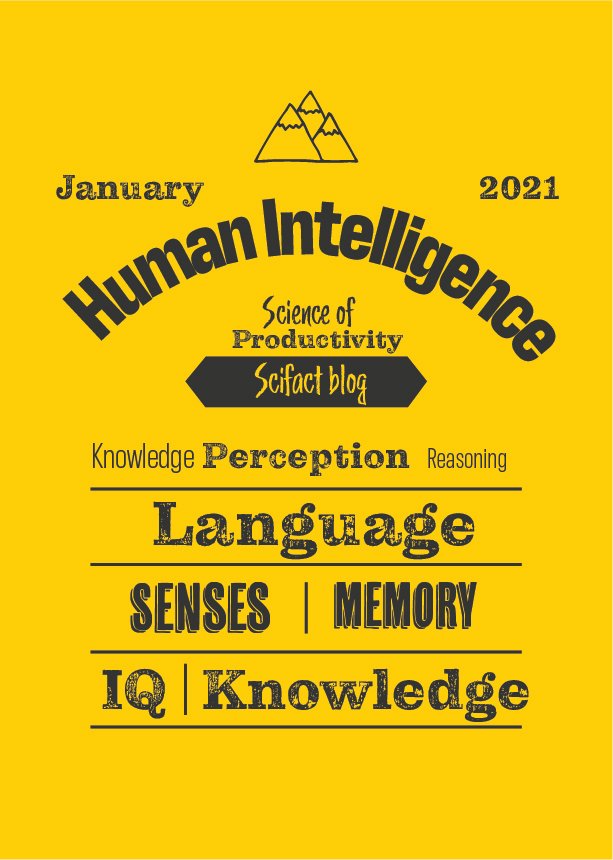 January 2021

Human Intelligence

Science of Productivity

Scifact blog

Knowledge Perception Reasoning

Language

SENSES | MEMORY

IQ | Knowledge